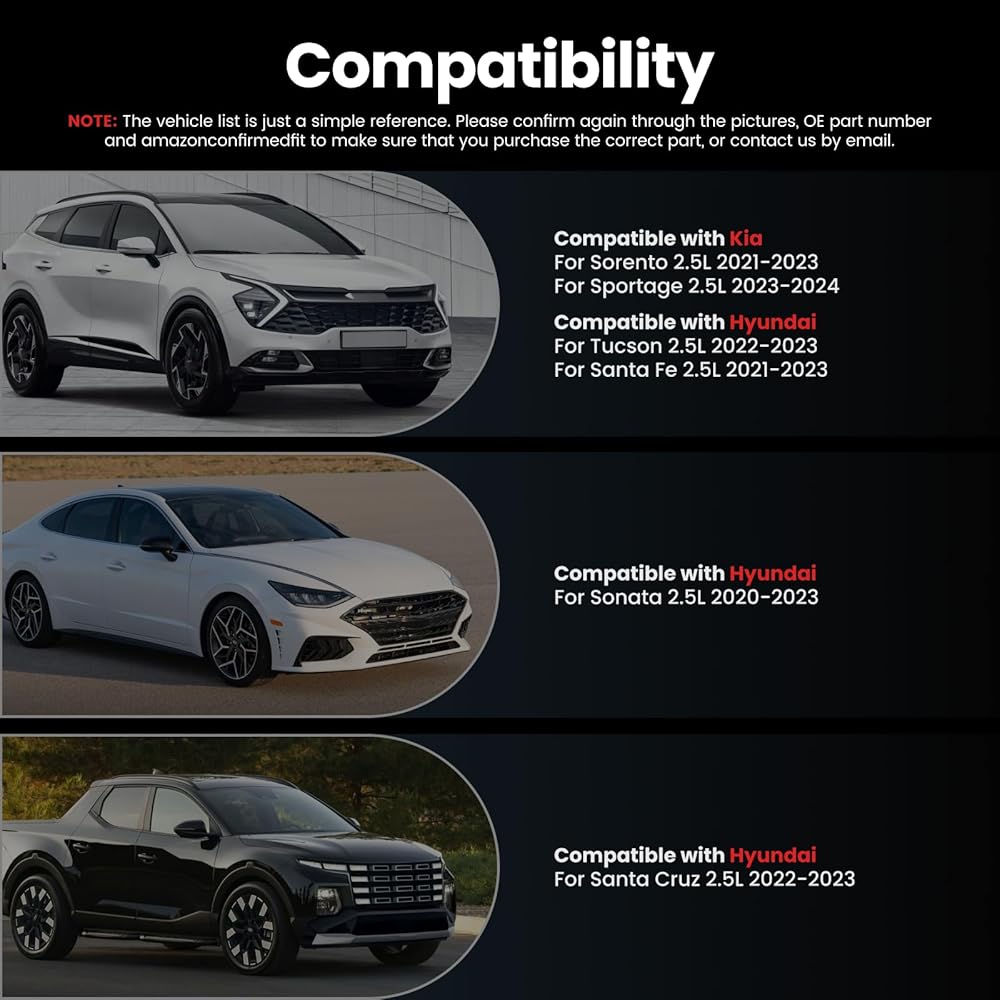 Compatibility

NOTE: The vehicle list is just a simple reference. Please confirm again through the pictures, OE part number and amazonconfirmedfit to make sure that you purchase the correct part, or contact us by email.

Compatible with Kia
For Sorento 2.5L 2021-2023
For Sportage 2.5L 2023-2024

Compatible with Hyundai
For Tucson 2.5L 2022-2023
For Santa Fe 2.5L 2021-2023

Compatible with Hyundai
For Sonata 2.5L 2020-2023

Compatible with Hyundai
For Santa Cruz 2.5L 2022-2023